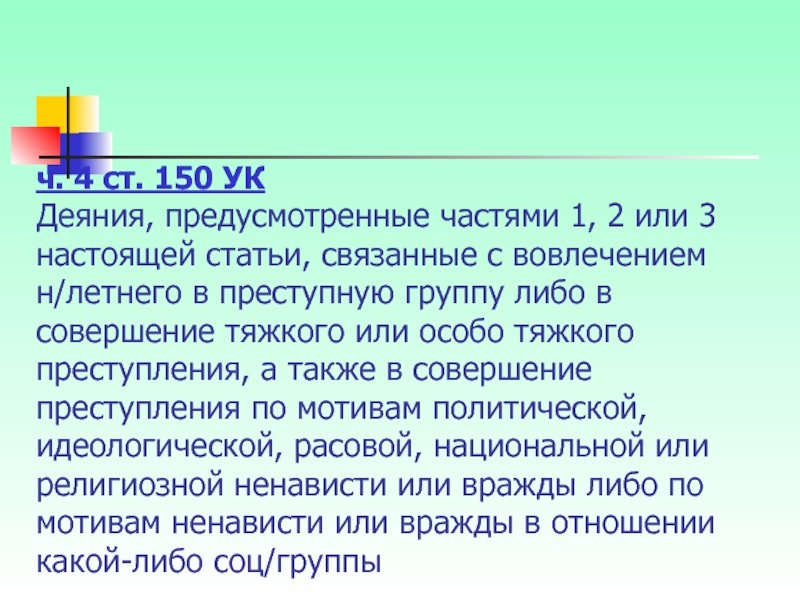 ч. 4 ст. 150 УК
Деяния, предусмотренные частями 1, 2 или 3 настоящей статьи, связанные с вовлечением н/летнего в преступную группу либо в совершение тяжкого или особо тяжкого преступления, а также в совершение преступления по мотивам политической, идеологической, расовой, национальной или религиозной ненависти или вражды либо по мотивам ненависти или вражды в отношении какой-либо соц/группы